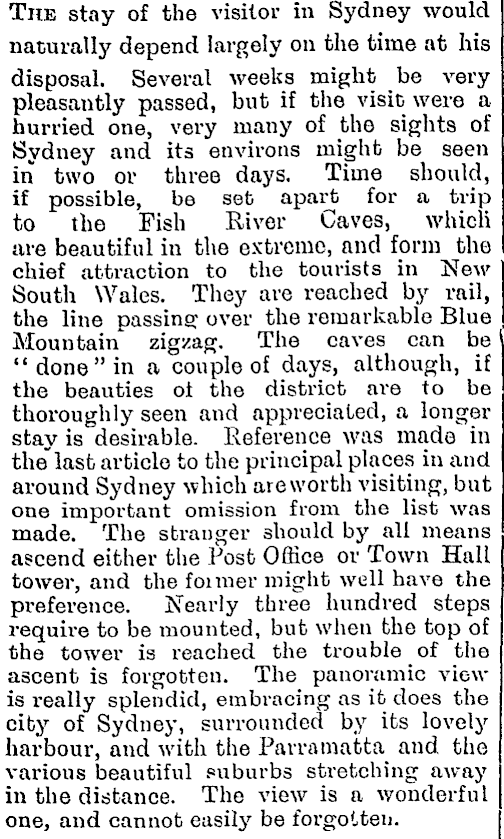 THE stay of the visitor in Sydney would naturally depend largely on the time at his disposal. Several weeks might be very pleasantly passed, but if the visit were a hurried one, very many of the sights of Sydney and its environs might be seen in two or three days. Time should, if possible, be set apart for a trip to the Fish River Caves, which are beautiful in the extreme, and form the chief attraction to the tourists in New South Wales. They are reached by rail, the line passing over the remarkable Blue Mountain zigzag. The caves can be "done" in a couple of days, although, if the beauties of the district are to be thoroughly seen and appreciated, a longer stay is desirable. Reference was made in the last article to the principal places in and around Sydney which are worth visiting, but one important omission from the list was made. The stranger should by all means ascend either the Post Office or Town Hall tower, and the former might well have the preference. Nearly three hundred steps require to be mounted, but when the top of the tower is reached the trouble of the ascent is forgotten. The panoramic view is really splendid, embracing as it does the city of Sydney, surrounded by its lovely harbour, and with the Parramatta and the various beautiful suburbs stretching away in the distance. The view is a wonderful one, and cannot easily be forgotten.